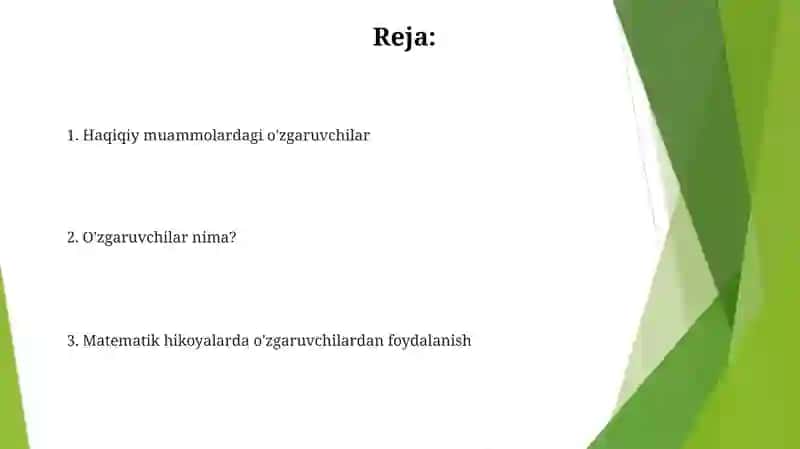 Reja:

1. Haqiqiy muammolardagi o'zgaruvchilar

2. O'zgaruvchilar nima?

3. Matematik hikoyalarda o'zgaruvchilardan foydalanish